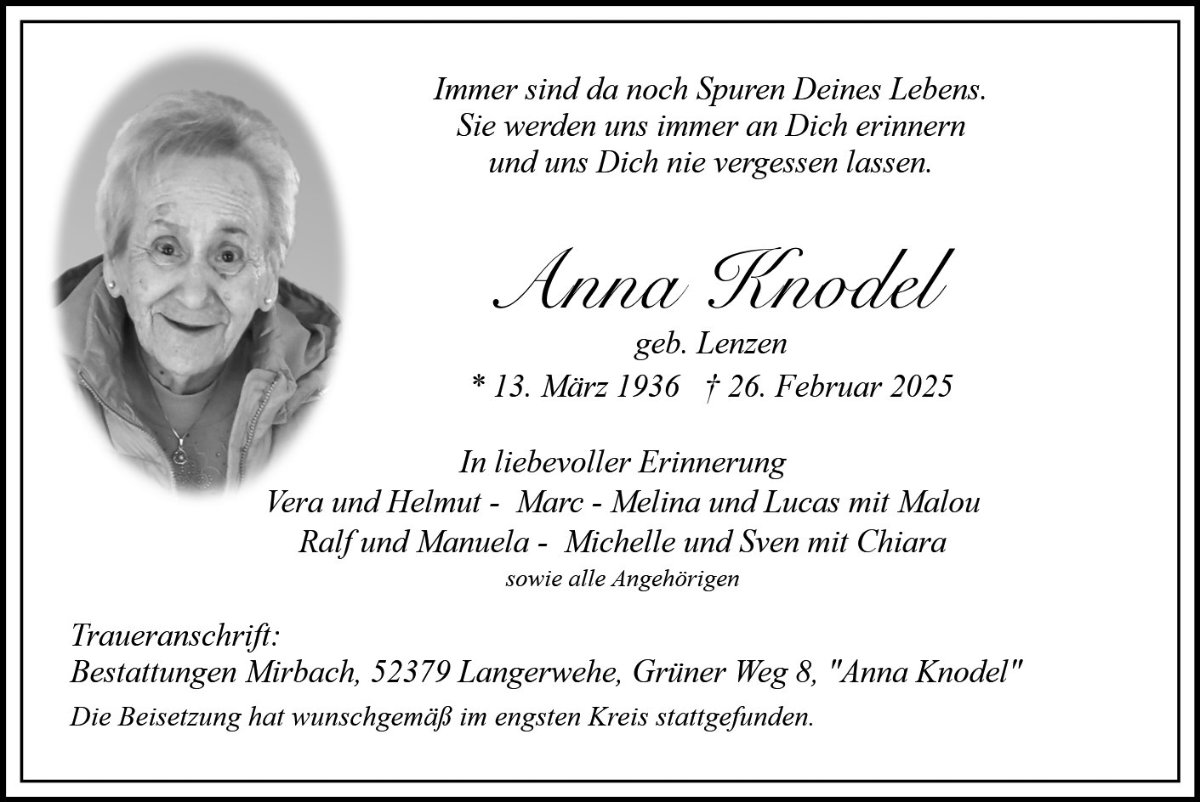 Immer sind da noch Spuren Deines Lebens.
Sie werden uns immer an Dich erinnern
und uns Dich nie vergessen lassen.

Anna Knodel

geb. Lenzen

* 13. März 1936 † 26. Februar 2025

In liebevoller Erinnerung
Vera und Helmut - Marc - Melina und Lucas mit Malou
Ralf und Manuela - Michelle und Sven mit Chiara
sowie alle Angehörigen

Traueranschrift:
Bestattungen Mirbach, 52379 Langerwehe, Grüner Weg 8, "Anna Knodel"

Die Beisetzung hat wunschgemäß im engsten Kreis stattgefunden.